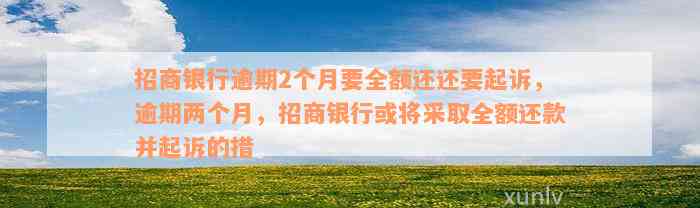 招商银行逾期2个月要全额还还要起诉，逾期两个月，招商银行或将采取全额还款并起诉的措

xunlv